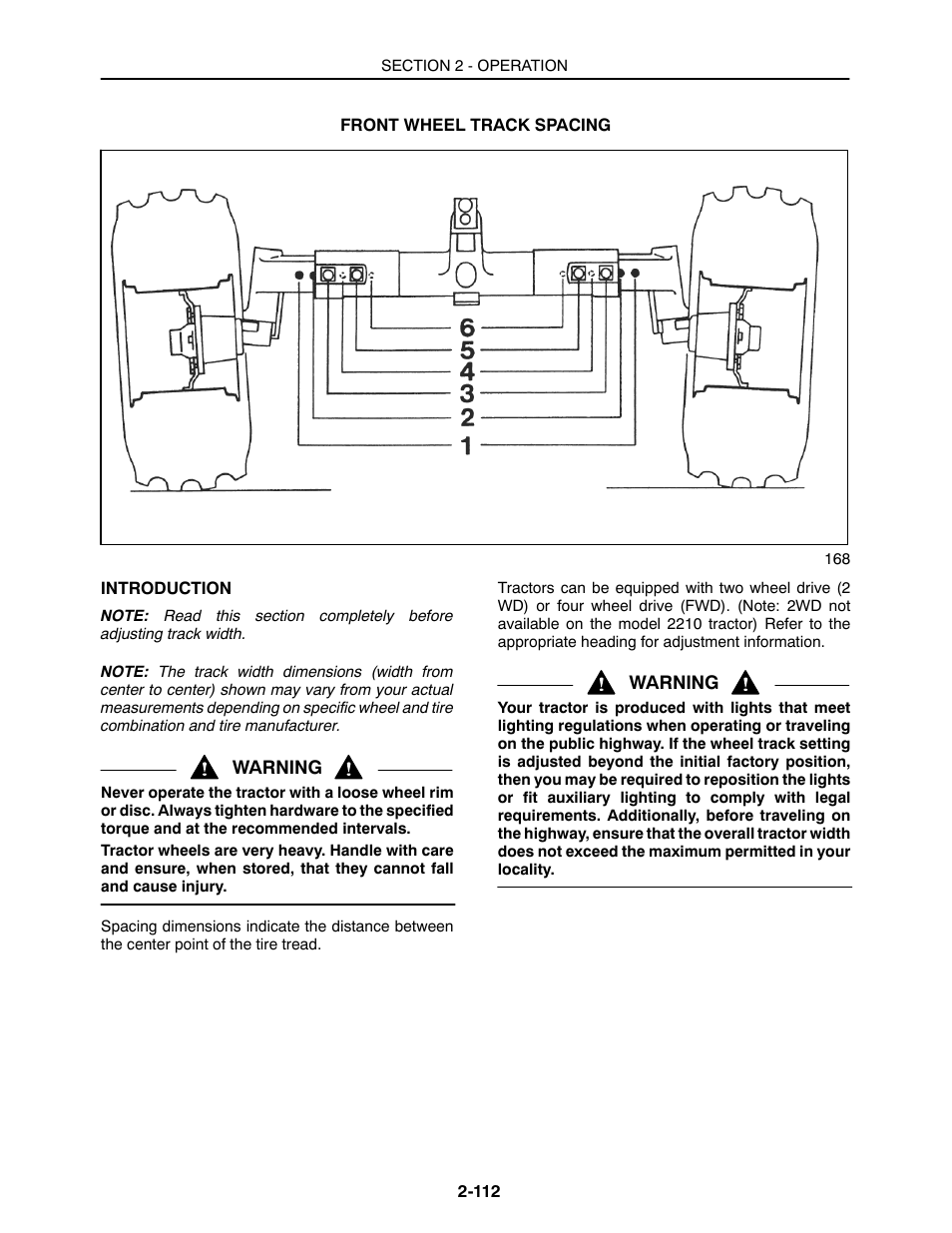 SECTION 2 - OPERATION

FRONT WHEEL TRACK SPACING

6
5
4
3
2
1

168

INTRODUCTION

NOTE: Read this section completely before adjusting track width.

NOTE: The track width dimensions (width from center to center) shown may vary from your actual measurements depending on specific wheel and tire combination and tire manufacturer.

WARNING

Never operate the tractor with a loose wheel rim or disc. Always tighten hardware to the specified torque and at the recommended intervals.

Tractor wheels are very heavy. Handle with care and ensure, when stored, that they cannot fall and cause injury.

Spacing dimensions indicate the distance between the center point of the tire tread.

Tractors can be equipped with two wheel drive (2 WD) or four wheel drive (FWD). (Note: 2WD not available on the model 2210 tractor) Refer to the appropriate heading for adjustment information.

WARNING

Your tractor is produced with lights that meet lighting regulations when operating or traveling on the public highway. If the wheel track setting is adjusted beyond the initial factory position, then you may be required to reposition the lights or fit auxiliary lighting to comply with legal requirements. Additionally, before traveling on the highway, ensure that the overall tractor width does not exceed the maximum permitted in your locality.

2-112